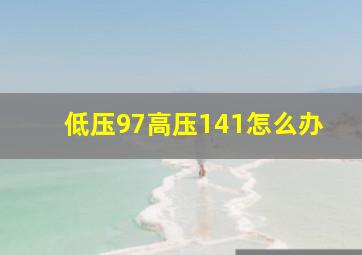 低压97高压141怎么办